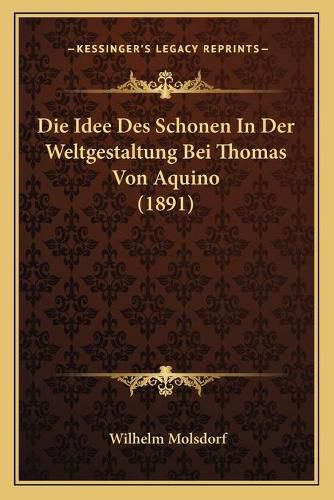 —KESSINGER'S LEGACY REPRINTS—

Die Idee Des Schonen In Der Weltgestaltung Bei Thomas Von Aquino (1891)

Wilhelm Molsdorf